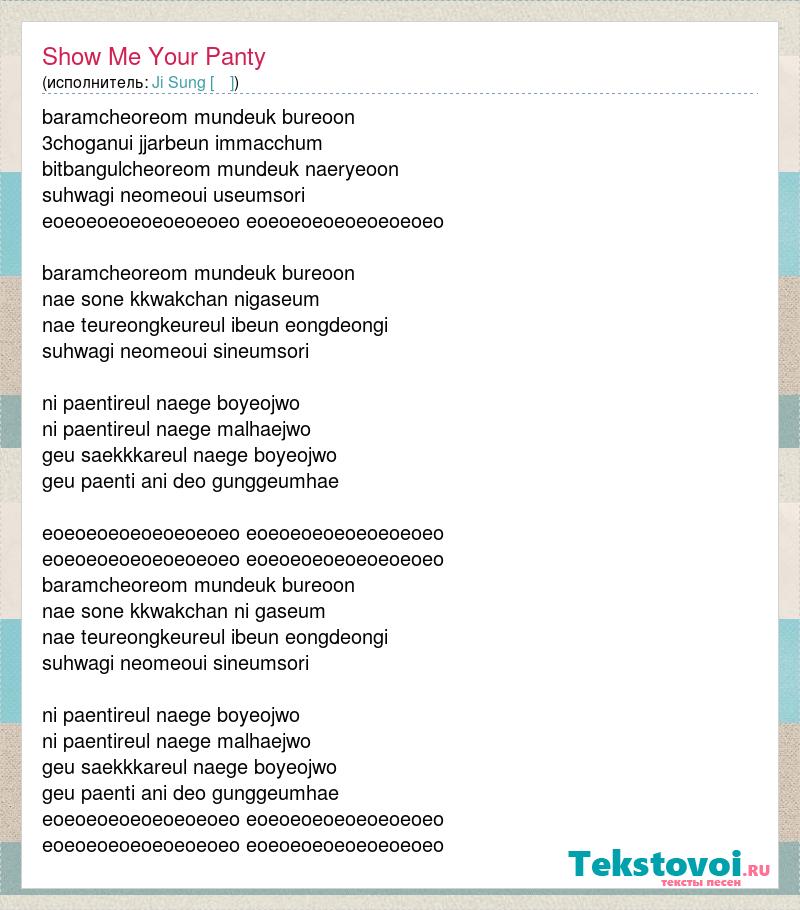 Show Me Your Panty
(исполнитель: Ji Sung [ ])

baramcheoreom mundeuk bureoon
3choganui jjarbeun immacchum
bitbangulcheoreom mundeuk naeryeoon
suhwagi neomeoui useumsori
eoeoeoeoeoeoeoeoeo eoeoeoeoeoeoeoeoeo

baramcheoreom mundeuk bureoon
nae sone kkwakchan nigaseum
nae teureongkeureul ibeun eongdeongi
suhwagi neomeoui sineumsori

ni paentireul naege boyeojwo
ni paentireul naege malhaejwo
geu saekkkareul naege boyeojwo
geu paenti ani deo gunggeumhae

eoeoeoeoeoeoeoeoeo eoeoeoeoeoeoeoeoeo
eoeoeoeoeoeoeoeoeo eoeoeoeoeoeoeoeoeo
baramcheoreom mundeuk bureoon
nae sone kkwakchan ni gaseum
nae teureongkeureul ibeun eongdeongi
suhwagi neomeoui sineumsori

ni paentireul naege boyeojwo
ni paentireul naege malhaejwo
geu saekkkareul naege boyeojwo
geu paenti ani deo gunggeumhae
eoeoeoeoeoeoeoeoeo eoeoeoeoeoeoeoeoeo
eoeoeoeoeoeoeoeoeo eoeoeoeoeoeoeoeoeo

Tekstovoi.ru
тексты песен